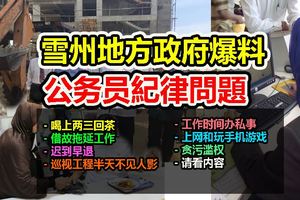 雪州地方政府爆料

公务员紀律問題

- 喝上两三回茶
- 借故拖延工作
- 迟到早退
- 巡视工程半天不见人影

- 工作时间办私事
- 上网和玩手机游戏
- 贪污滥权
- 请看内容